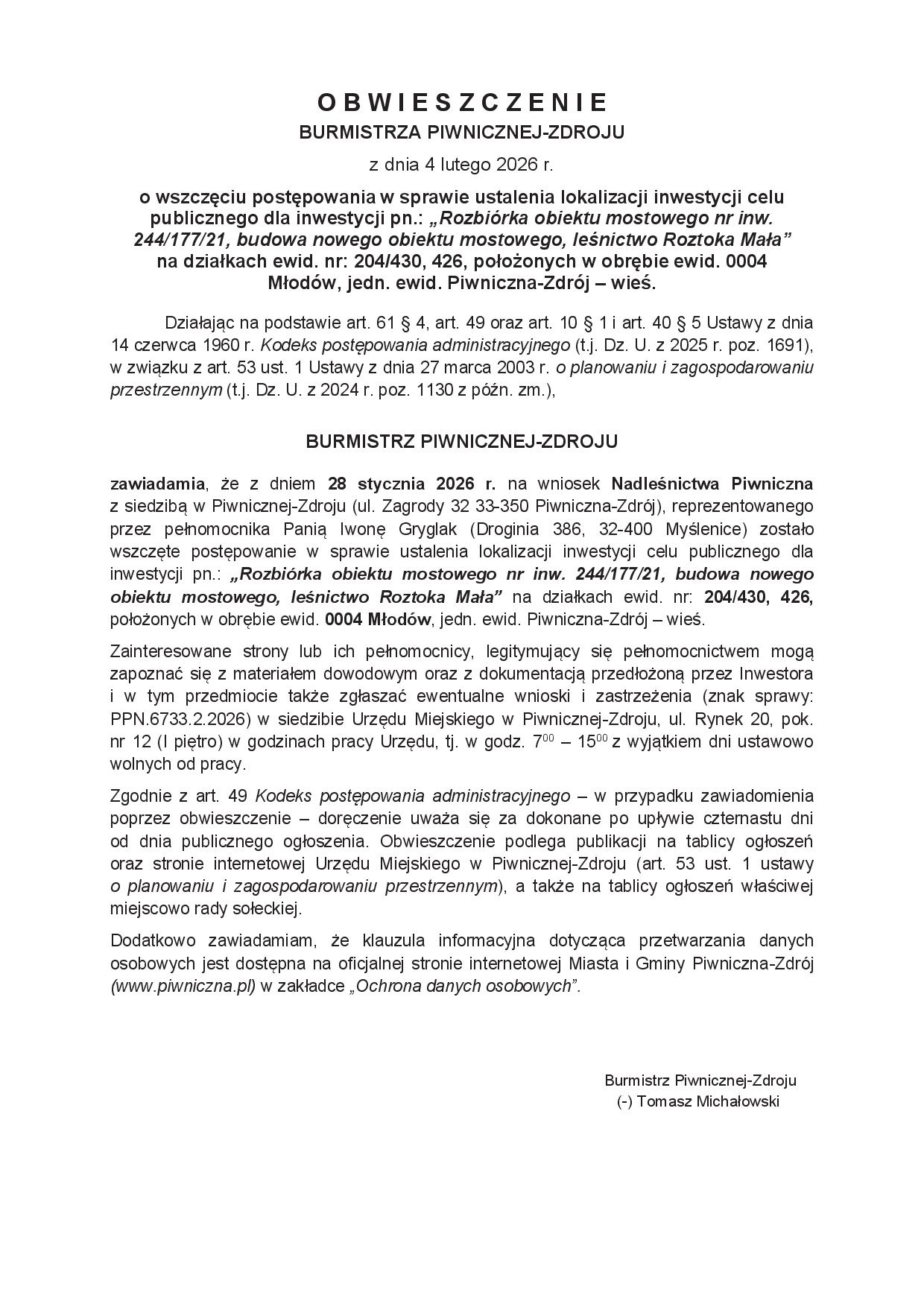 O B W I E S Z C Z E N I E
BURMISTRZA PIWNICZNEJ-ZDROJU

z dnia 4 lutego 2026 r.

o wszczęciu postępowania w sprawie ustalenia lokalizacji inwestycji celu publicznego dla inwestycji pn.: „Rozbiórka obiektu mostowego nr inw. 244/177/21, budowa nowego obiektu mostowego, leśnictwo Roztoka Mała” na działkach ewid. nr: 204/430, 426, położonych w obrębie ewid. 0004 Młodów, jedn. ewid. Piwniczna-Zdrój – wieś.

Działając na podstawie art. 61 § 4, art. 49 oraz art. 10 § 1 i art. 40 § 5 Ustawy z dnia 14 czerwca 1960 r. Kodeks postępowania administracyjnego (t.j. Dz. U. z 2025 r. poz. 1691), w związku z art. 53 ust. 1 Ustawy z dnia 27 marca 2003 r. o planowaniu i zagospodarowaniu przestrzennym (t.j. Dz. U. z 2024 r. poz. 1130 z późn. zm.),

BURMISTRZ PIWNICZNEJ-ZDROJU

zawiadamia, że z dniem 28 stycznia 2026 r. na wniosek Nadleśnictwa Piwniczna z siedzibą w Piwnicznej-Zdroju (ul. Zagrody 32 33-350 Piwniczna-Zdrój), reprezentowanego przez pełnomocnika Panią Iwonę Gryglak (Droginia 386, 32-400 Myślenice) zostało wszczęte postępowanie w sprawie ustalenia lokalizacji inwestycji celu publicznego dla inwestycji pn.: „Rozbiórka obiektu mostowego nr inw. 244/177/21, budowa nowego obiektu mostowego, leśnictwo Roztoka Mała” na działkach ewid. nr: 204/430, 426, położonych w obrębie ewid. 0004 Młodów, jedn. ewid. Piwniczna-Zdrój – wieś.

Zainteresowane strony lub ich pełnomocnicy, legitymujący się pełnomocnictwem mogą zapoznać się z materiałem dowodowym oraz z dokumentacją przedłożoną przez Inwestora i w tym przedmiocie także zgłaszać ewentualne wnioski i zastrzeżenia (znak sprawy: PPN.6733.2.2026) w siedzibie Urzędu Miejskiego w Piwnicznej-Zdroju, ul. Rynek 20, pok. nr 12 (I piętro) w godzinach pracy Urzędu, tj. w godz. $7^{00}$ – $15^{00}$ z wyjątkiem dni ustawowo wolnych od pracy.

Zgodnie z art. 49 Kodeks postępowania administracyjnego – w przypadku zawiadomienia poprzez obwieszczenie – doręczenie uważa się za dokonane po upływie czternastu dni od dnia publicznego ogłoszenia. Obwieszczenie podlega publikacji na tablicy ogłoszeń oraz stronie internetowej Urzędu Miejskiego w Piwnicznej-Zdroju (art. 53 ust. 1 ustawy o planowaniu i zagospodarowaniu przestrzennym), a także na tablicy ogłoszeń właściwej miejscowo rady sołeckiej.

Dodatkowo zawiadamiam, że klauzula informacyjna dotycząca przetwarzania danych osobowych jest dostępna na oficjalnej stronie internetowej Miasta i Gminy Piwniczna-Zdrój (www.piwniczna.pl) w zakładce „Ochrona danych osobowych”.

Burmistrz Piwnicznej-Zdroju
(-) Tomasz Michałowski